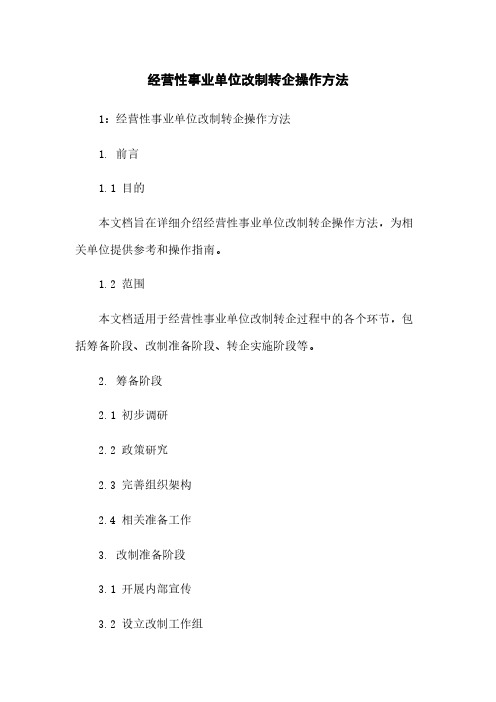 经营性事业单位改制转企操作方法

1：经营性事业单位改制转企操作方法

1. 前言

1.1 目的

本文档旨在详细介绍经营性事业单位改制转企操作方法，为相关单位提供参考和操作指南。

1.2 范围

本文档适用于经营性事业单位改制转企过程中的各个环节，包括筹备阶段、改制准备阶段、转企实施阶段等。

2. 筹备阶段

2.1 初步调研

2.2 政策研究

2.3 完善组织架构

2.4 相关准备工作

3. 改制准备阶段

3.1 开展内部宣传

3.2 设立改制工作组